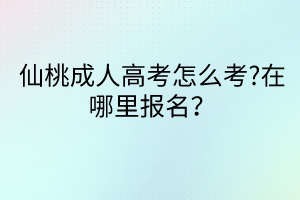 仙桃成人高考怎么考?在哪里报名？